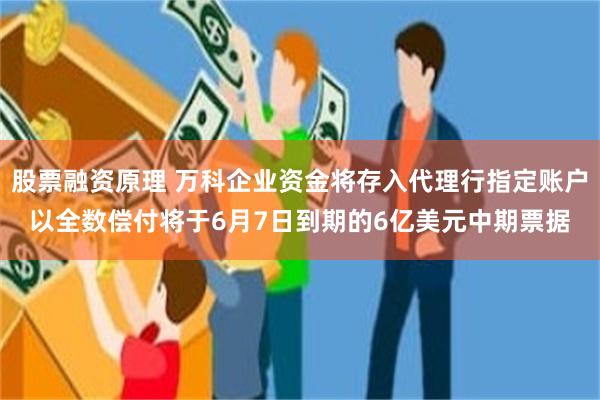 股票融资原理 万科企业资金将存入代理行指定账户以全数偿付将于6月7日到期的6亿美元中期票据